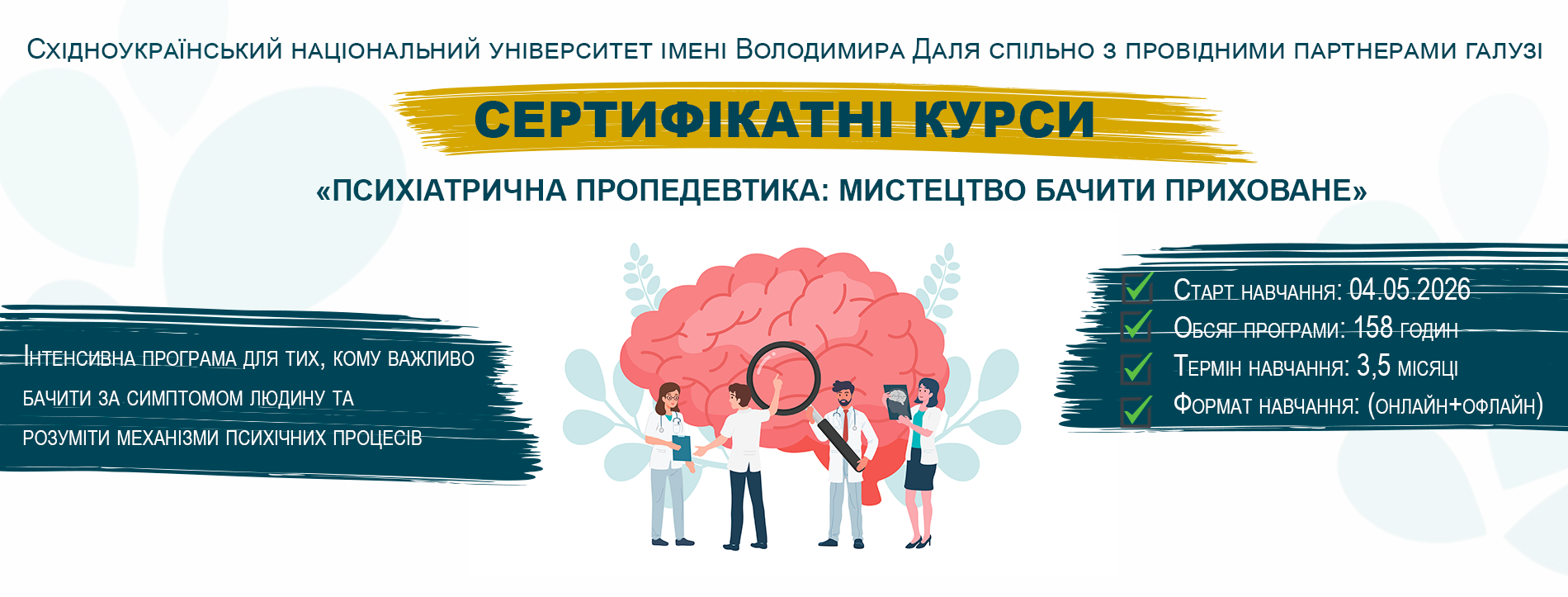 Східноукраїнський національний університет імені Володимира Даля спільно з провідними партнерами галузі

СЕРТИФІКАТНІ КУРСИ

«ПСИХІАТРИЧНА ПРОПЕДЕВТИКА: МИСТЕЦТВО БАЧИТИ ПРИХОВАНЕ»

Інтенсивна програма для тих, кому важливо бачити за симптомом людину та розуміти механізми психічних процесів

Старт навчання: 04.05.2026
Обсяг програми: 158 годин
Термін навчання: 3,5 місяці
Формат навчання: (онлайн+офлайн)